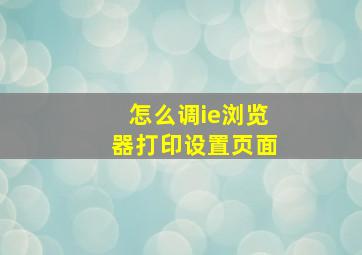 怎么调ie浏览器打印设置页面